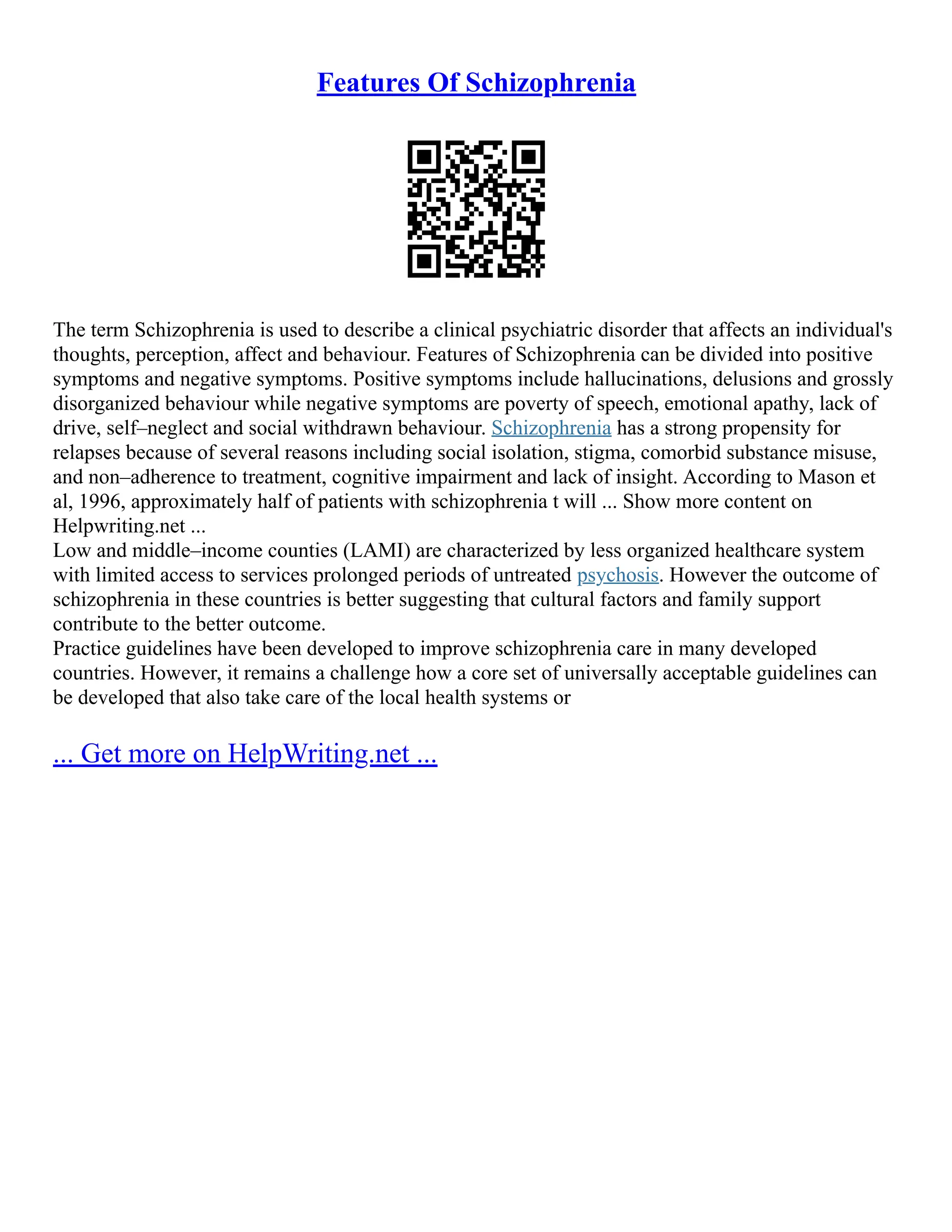 Features Of Schizophrenia

The term Schizophrenia is used to describe a clinical psychiatric disorder that affects an individual's thoughts, perception, affect and behaviour. Features of Schizophrenia can be divided into positive symptoms and negative symptoms. Positive symptoms include hallucinations, delusions and grossly disorganized behaviour while negative symptoms are poverty of speech, emotional apathy, lack of drive, self–neglect and social withdrawn behaviour. Schizophrenia has a strong propensity for relapses because of several reasons including social isolation, stigma, comorbid substance misuse, and non–adherence to treatment, cognitive impairment and lack of insight. According to Mason et al, 1996, approximately half of patients with schizophrenia t will ... Show more content on Helpwriting.net ...
Low and middle–income counties (LAMI) are characterized by less organized healthcare system with limited access to services prolonged periods of untreated psychosis. However the outcome of schizophrenia in these countries is better suggesting that cultural factors and family support contribute to the better outcome.
Practice guidelines have been developed to improve schizophrenia care in many developed countries. However, it remains a challenge how a core set of universally acceptable guidelines can be developed that also take care of the local health systems or

... Get more on HelpWriting.net ...